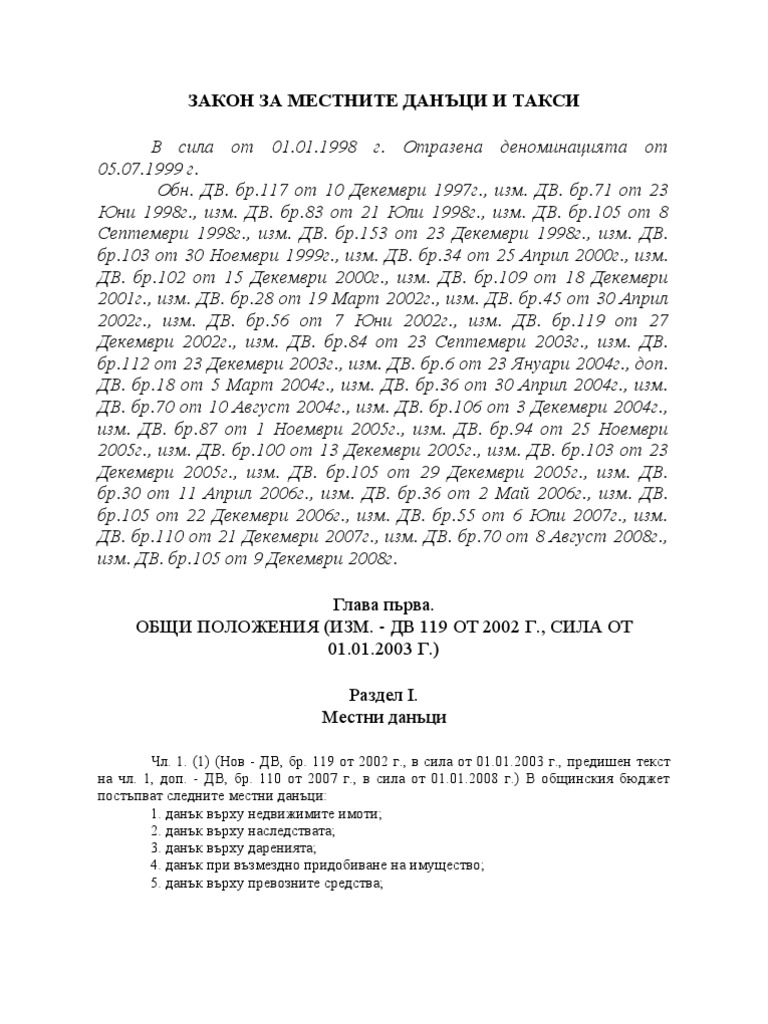 ЗАКОН ЗА МЕСТНИТЕ ДАНЪЦИ И ТАКСИ

В сила от 01.01.1998 г. Отразена деноминацията от 05.07.1999 г.

Обн. ДВ. бр.117 от 10 Декември 1997г., изм. ДВ. бр.71 от 23 Юни 1998г., изм. ДВ. бр.83 от 21 Юли 1998г., изм. ДВ. бр.105 от 8 Септември 1998г., изм. ДВ. бр.153 от 23 Декември 1998г., изм. ДВ. бр.103 от 30 Ноември 1999г., изм. ДВ. бр.34 от 25 Април 2000г., изм. ДВ. бр.102 от 15 Декември 2000г., изм. ДВ. бр.109 от 18 Декември 2001г., изм. ДВ. бр.28 от 19 Март 2002г., изм. ДВ. бр.45 от 30 Април 2002г., изм. ДВ. бр.56 от 7 Юни 2002г., изм. ДВ. бр.119 от 27 Декември 2002г., изм. ДВ. бр.84 от 23 Септември 2003г., изм. ДВ. бр.112 от 23 Декември 2003г., изм. ДВ. бр.6 от 23 Януари 2004г., доп. ДВ. бр.18 от 5 Март 2004г., изм. ДВ. бр.36 от 30 Април 2004г., изм. ДВ. бр.70 от 10 Август 2004г., изм. ДВ. бр.106 от 3 Декември 2004г., изм. ДВ. бр.87 от 1 Ноември 2005г., изм. ДВ. бр.94 от 25 Ноември 2005г., изм. ДВ. бр.100 от 13 Декември 2005г., изм. ДВ. бр.103 от 23 Декември 2005г., изм. ДВ. бр.105 от 29 Декември 2005г., изм. ДВ. бр.30 от 11 Април 2006г., изм. ДВ. бр.36 от 2 Май 2006г., изм. ДВ. бр.105 от 22 Декември 2006г., изм. ДВ. бр.55 от 6 Юли 2007г., изм. ДВ. бр.110 от 21 Декември 2007г., изм. ДВ. бр.70 от 8 Август 2008г., изм. ДВ. бр.105 от 9 Декември 2008г.

Глава първа.
ОБЩИ ПОЛОЖЕНИЯ (ИЗМ. - ДВ 119 ОТ 2002 Г., СИЛА ОТ 01.01.2003 Г.)

Раздел I.
Местни данъци

Чл. 1. (1) (Нов - ДВ, бр. 119 от 2002 г., в сила от 01.01.2003 г., предишен текст на чл. 1, доп. - ДВ, бр. 110 от 2007 г., в сила от 01.01.2008 г.) В общинския бюджет постъпват следните местни данъци:
1. данък върху недвижимите имоти;
2. данък върху наследствата;
3. данък върху даренията;
4. данък при възмездно придобиване на имущество;
5. данък върху превозните средства;